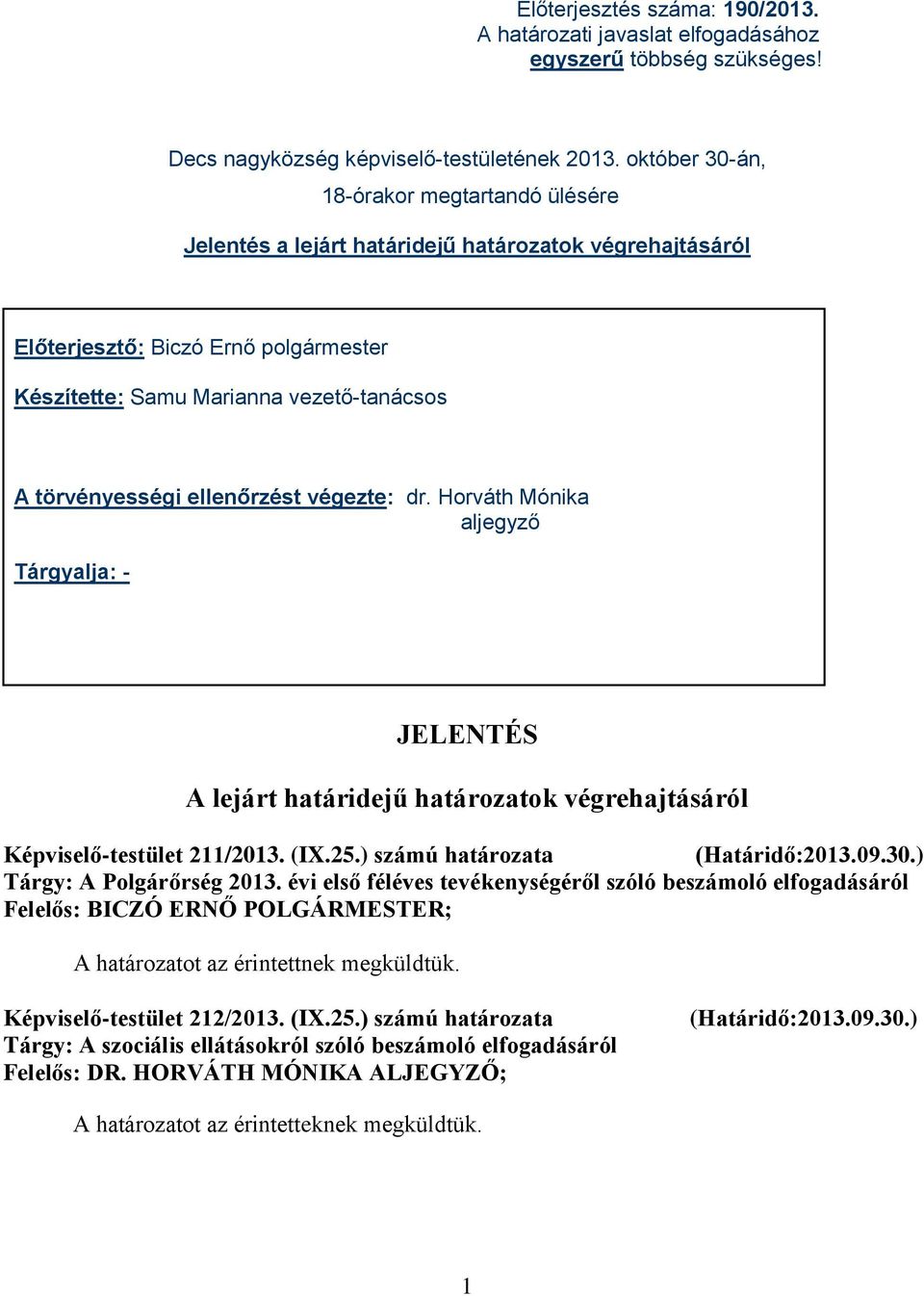 Előterjesztés száma: 190/2013.
A határozati javaslat elfogadásához egyszerű többség szükséges!

Decs nagyközség képviselő-testületének 2013. október 30-án, 18-órakor megtartandó ülésére

Jelentés a lejárt határidejű határozatok végrehajtásáról

Előterjesztő: Biczó Ernő polgármester

Készítette: Samu Marianna vezető-tanácsos

A törvényességi ellenőrzést végezte: dr. Horváth Mónika aljegyző

Tárgyalja: -

JELENTÉS

A lejárt határidejű határozatok végrehajtásáról

Képviselő-testület 211/2013. (IX.25.) számú határozata (Határidő:2013.09.30.)
Tárgy: A Polgárőrség 2013. évi első féléves tevékenységéről szóló beszámoló elfogadásáról
Felelős: BICZÓ ERNŐ POLGÁRMESTER;

A határozatot az érintettnek megküldtük.

Képviselő-testület 212/2013. (IX.25.) számú határozata (Határidő:2013.09.30.)
Tárgy: A szociális ellátásokról szóló beszámoló elfogadásáról
Felelős: DR. HORVÁTH MÓNIKA ALJEGYZŐ;

A határozatot az érintetteknek megküldtük.

1